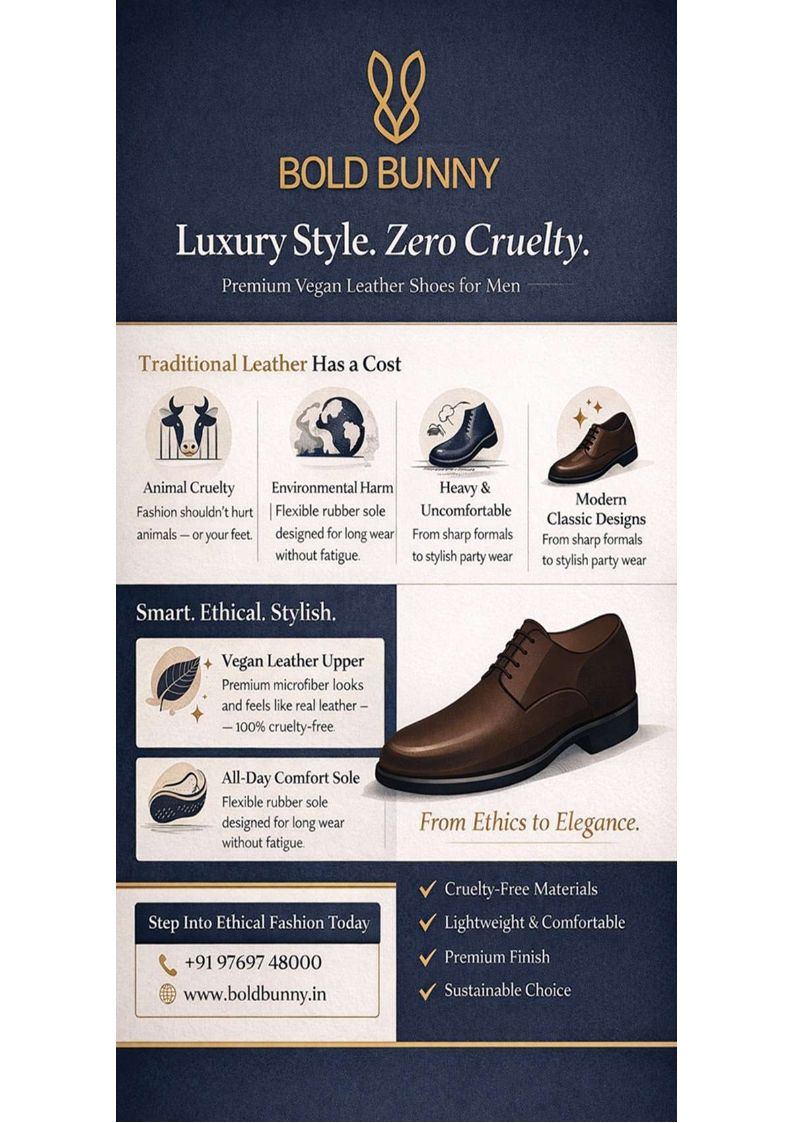 BOLD BUNNY

Luxury Style. Zero Cruelty.

Premium Vegan Leather Shoes for Men

Traditional Leather Has a Cost

Animal Cruelty
Fashion shouldn't hurt animals — or your feet.

Environmental Harm
Flexible rubber sole designed for long wear without fatigue.

Heavy & Uncomfortable
From sharp formals to stylish party wear

Modern Classic Designs
From sharp formals to stylish party wear

Smart. Ethical. Stylish.

Vegan Leather Upper
Premium microfiber looks and feels like real leather — — 100% cruelty-free.

All-Day Comfort Sole
Flexible rubber sole designed for long wear without fatigue.

From Ethics to Elegance.

Step Into Ethical Fashion Today

+91 97697 48000

www.boldbunny.in

✓ Cruelty-Free Materials
✓ Lightweight & Comfortable
✓ Premium Finish
✓ Sustainable Choice